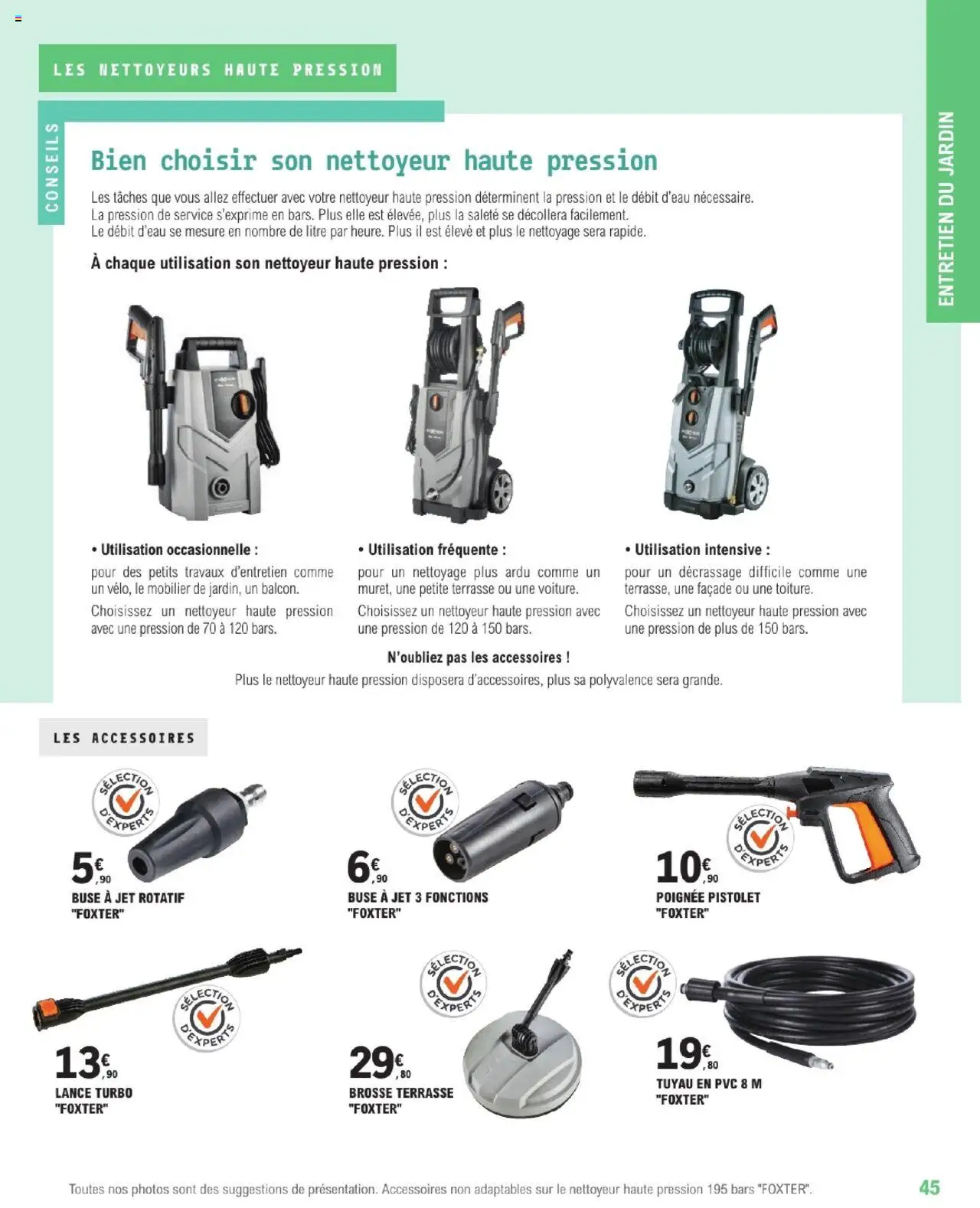 LES NETTOYEURS HAUTE PRESSION

CONSEILS

ENTRETIEN DU JARDIN

Bien choisir son nettoyeur haute pression

Les tâches que vous allez effectuer avec votre nettoyeur haute pression déterminent la pression et le débit d'eau nécessaire. La pression de service s'exprime en bars. Plus elle est élevée, plus la saleté se décollera facilement. Le débit d'eau se mesure en nombre de litre par heure. Plus il est élevé et plus le nettoyage sera rapide.

À chaque utilisation son nettoyeur haute pression :

• Utilisation occasionnelle :
pour des petits travaux d'entretien comme un vélo, le mobilier de jardin, un balcon.
Choisissez un nettoyeur haute pression avec une pression de 70 à 120 bars.

• Utilisation fréquente :
pour un nettoyage plus ardu comme un muret, une petite terrasse ou une voiture.
Choisissez un nettoyeur haute pression avec une pression de 120 à 150 bars.

• Utilisation intensive :
pour un décrassage difficile comme une terrasse, une façade ou une toiture.
Choisissez un nettoyeur haute pression avec une pression de plus de 150 bars.

N'oubliez pas les accessoires !
Plus le nettoyeur haute pression disposera d'accessoires, plus sa polyvalence sera grande.

LES ACCESSOIRES

SÉLECTION D'EXPERTS
5€,90
BUSE À JET ROTATIF "FOXTER"

SÉLECTION D'EXPERTS
6€,90
BUSE À JET 3 FONCTIONS "FOXTER"

SÉLECTION D'EXPERTS
10€,90
POIGNÉE PISTOLET "FOXTER"

SÉLECTION D'EXPERTS
13€,90
LANCE TURBO "FOXTER"

SÉLECTION D'EXPERTS
29€,80
BROSSE TERRASSE "FOXTER"

SÉLECTION D'EXPERTS
19€,80
TUYAU EN PVC 8 M "FOXTER"

Toutes nos photos sont des suggestions de présentation. Accessoires non adaptables sur le nettoyeur haute pression 195 bars "FOXTER".

45